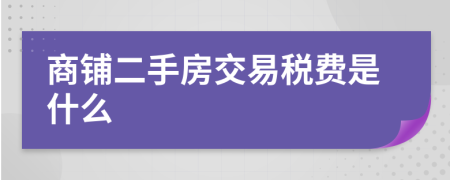 商铺二手房交易税费是什么